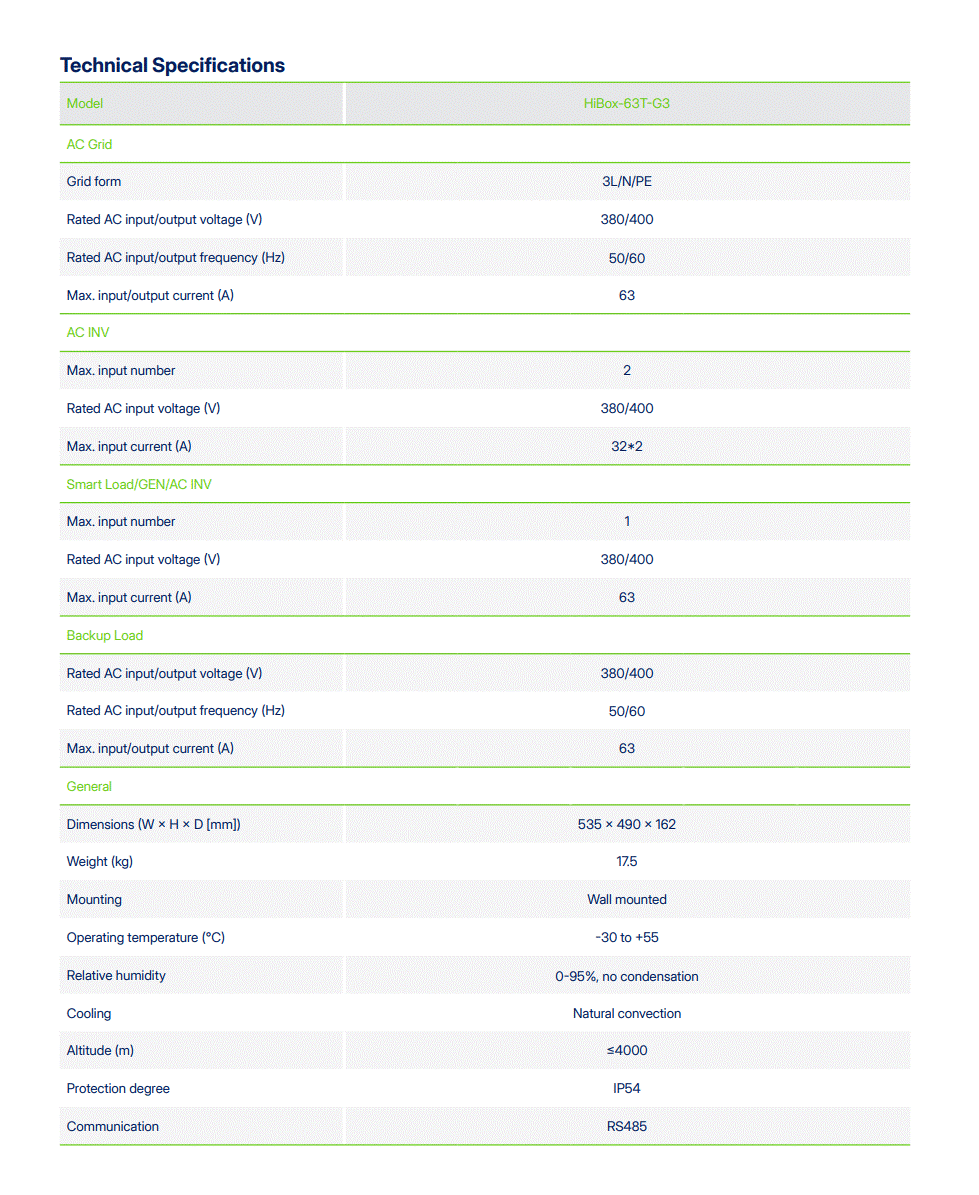 Technical Specifications

| Model | HiBox-63T-G3 |
|---|---|
| AC Grid | |
| Grid form | 3L/N/PE |
| Rated AC input/output voltage (V) | 380/400 |
| Rated AC input/output frequency (Hz) | 50/60 |
| Max. input/output current (A) | 63 |
| AC INV | |
| Max. input number | 2 |
| Rated AC input voltage (V) | 380/400 |
| Max. input current (A) | 32*2 |
| Smart Load/GEN/AC INV | |
| Max. input number | 1 |
| Rated AC input voltage (V) | 380/400 |
| Max. input current (A) | 63 |
| Backup Load | |
| Rated AC input/output voltage (V) | 380/400 |
| Rated AC input/output frequency (Hz) | 50/60 |
| Max. input/output current (A) | 63 |
| General | |
| Dimensions (W × H × D [mm]) | 535 × 490 × 162 |
| Weight (kg) | 17.5 |
| Mounting | Wall mounted |
| Operating temperature (°C) | -30 to +55 |
| Relative humidity | 0-95%, no condensation |
| Cooling | Natural convection |
| Altitude (m) | ≤4000 |
| Protection degree | IP54 |
| Communication | RS485 |